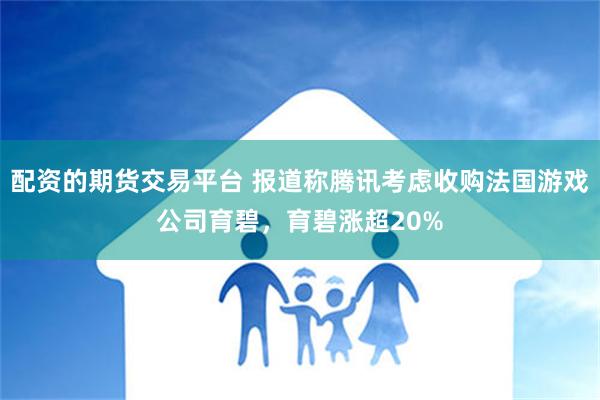 配资的期货交易平台 报道称腾讯考虑收购法国游戏公司育碧，育碧涨超20%